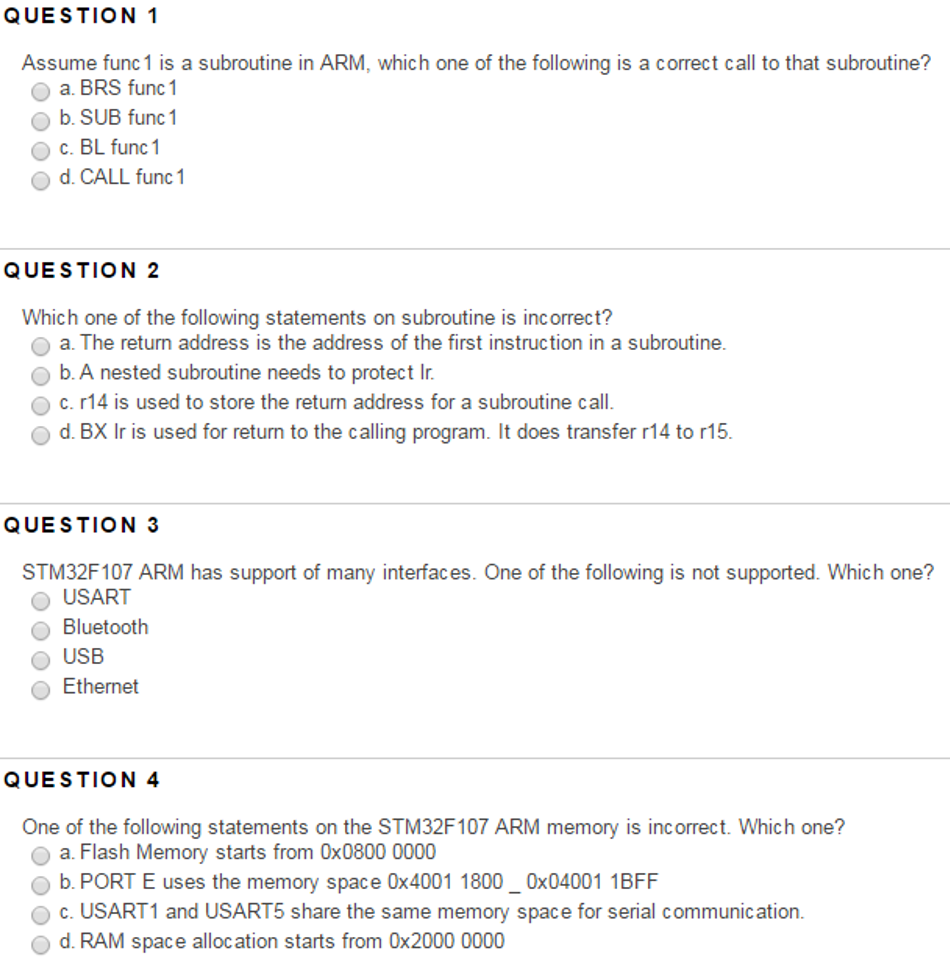 QUESTION 1

Assume func1 is a subroutine in ARM, which one of the following is a correct call to that subroutine?
a. BRS func1
b. SUB func1
c. BL func1
d. CALL func1

QUESTION 2

Which one of the following statements on subroutine is incorrect?
a. The return address is the address of the first instruction in a subroutine.
b. A nested subroutine needs to protect lr.
c. r14 is used to store the return address for a subroutine call.
d. BX lr is used for return to the calling program. It does transfer r14 to r15.

QUESTION 3

STM32F107 ARM has support of many interfaces. One of the following is not supported. Which one?
USART
Bluetooth
USB
Ethernet

QUESTION 4

One of the following statements on the STM32F107 ARM memory is incorrect. Which one?
a. Flash Memory starts from 0x0800 0000
b. PORT E uses the memory space 0x4001 1800 _ 0x04001 1BFF
c. USART1 and USART5 share the same memory space for serial communication.
d. RAM space allocation starts from 0x2000 0000